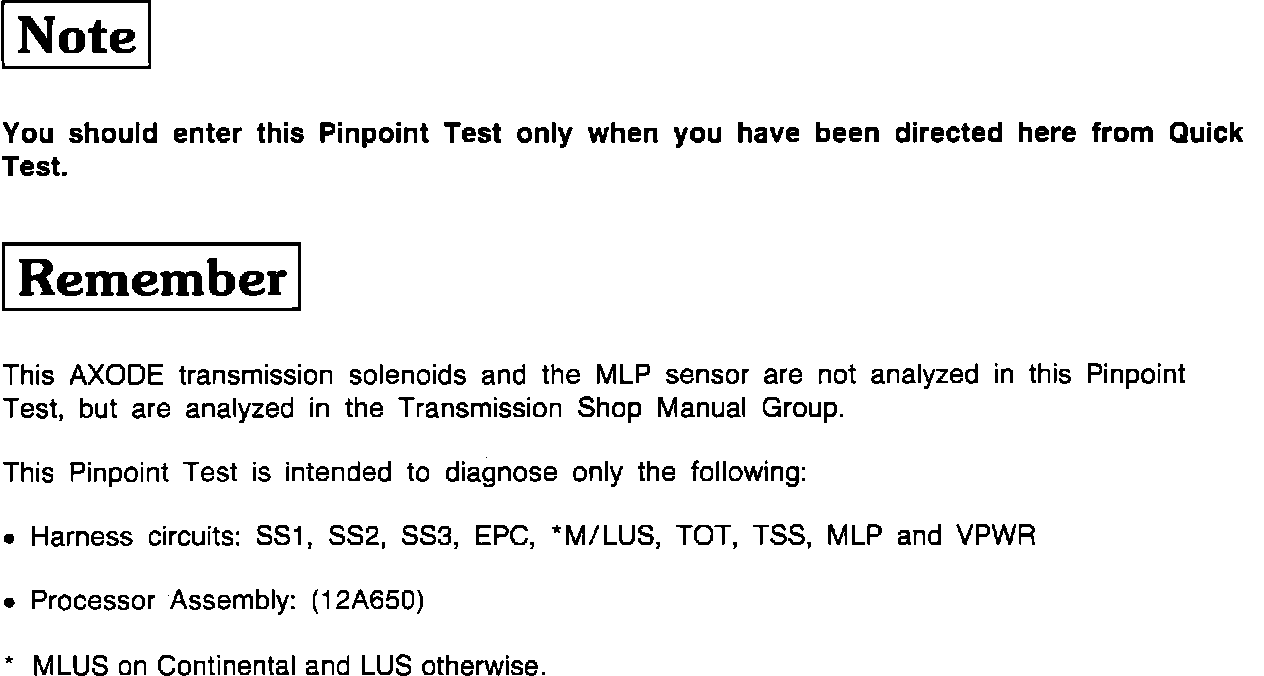 Note

You should enter this Pinpoint Test only when you have been directed here from Quick Test.

Remember

This AXODE transmission solenoids and the MLP sensor are not analyzed in this Pinpoint Test, but are analyzed in the Transmission Shop Manual Group.

This Pinpoint Test is intended to diagnose only the following:

• Harness circuits: SS1, SS2, SS3, EPC, *M/LUS, TOT, TSS, MLP and VPWR

• Processor Assembly: (12A650)

* MLUS on Continental and LUS otherwise.